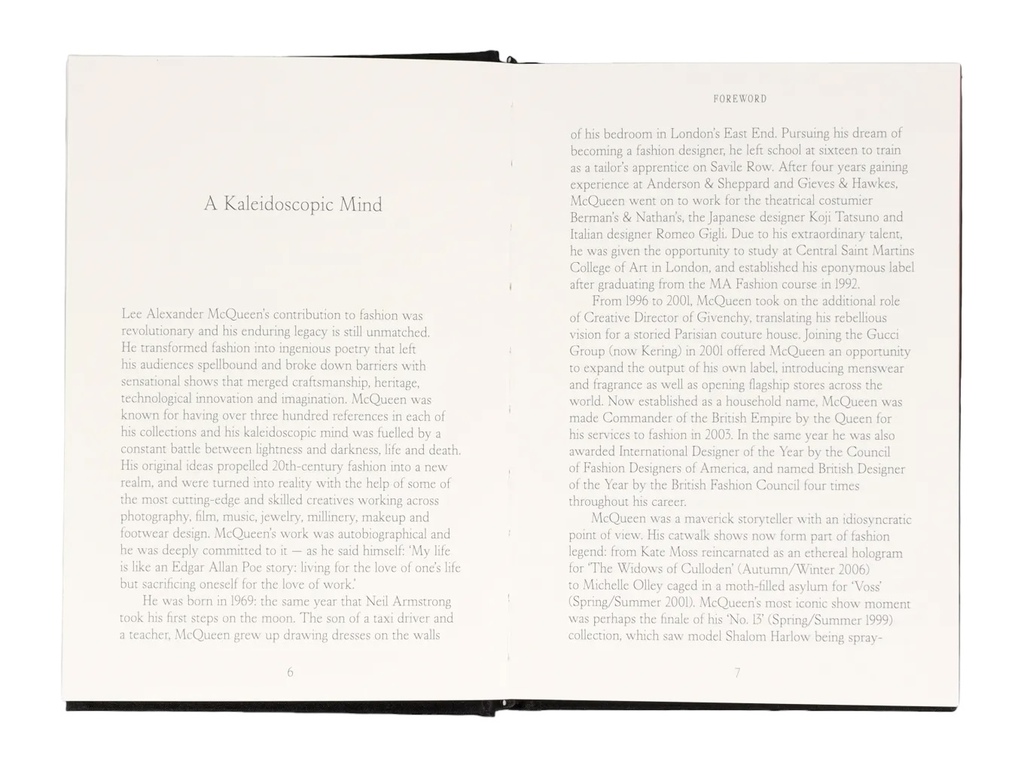 A Kaleidoscopic Mind

Lee Alexander McQueen's contribution to fashion was revolutionary and his enduring legacy is still unmatched. He transformed fashion into ingenious poetry that left his audiences spellbound and broke down barriers with sensational shows that merged craftsmanship, heritage, technological innovation and imagination. McQueen was known for having over three hundred references in each of his collections and his kaleidoscopic mind was fuelled by a constant battle between lightness and darkness, life and death. His original ideas propelled 20th-century fashion into a new realm, and were turned into reality with the help of some of the most cutting-edge and skilled creatives working across photography, film, music, jewelry, millinery, makeup and footwear design. McQueen's work was autobiographical and he was deeply committed to it — as he said himself: 'My life is like an Edgar Allan Poe story: living for the love of one's life but sacrificing oneself for the love of work.'

He was born in 1969: the same year that Neil Armstrong took his first steps on the moon. The son of a taxi driver and a teacher, McQueen grew up drawing dresses on the walls

6

FOREWORD

of his bedroom in London's East End. Pursuing his dream of becoming a fashion designer, he left school at sixteen to train as a tailor's apprentice on Savile Row. After four years gaining experience at Anderson & Sheppard and Gieves & Hawkes, McQueen went on to work for the theatrical costumier Berman's & Nathan's, the Japanese designer Koji Tatsuno and Italian designer Romeo Gigli. Due to his extraordinary talent, he was given the opportunity to study at Central Saint Martins College of Art in London, and established his eponymous label after graduating from the MA Fashion course in 1992.

From 1996 to 2001, McQueen took on the additional role of Creative Director of Givenchy, translating his rebellious vision for a storied Parisian couture house. Joining the Gucci Group (now Kering) in 2001 offered McQueen an opportunity to expand the output of his own label, introducing menswear and fragrance as well as opening flagship stores across the world. Now established as a household name, McQueen was made Commander of the British Empire by the Queen for his services to fashion in 2003. In the same year he was also awarded International Designer of the Year by the Council of Fashion Designers of America, and named British Designer of the Year by the British Fashion Council four times throughout his career.

McQueen was a maverick storyteller with an idiosyncratic point of view. His catwalk shows now form part of fashion legend: from Kate Moss reincarnated as an ethereal hologram for 'The Widows of Culloden' (Autumn/Winter 2006) to Michelle Olley caged in a moth-filled asylum for 'Voss' (Spring/Summer 2001). McQueen's most iconic show moment was perhaps the finale of his 'No. 13' (Spring/Summer 1999) collection, which saw model Shalom Harlow being spray-

7